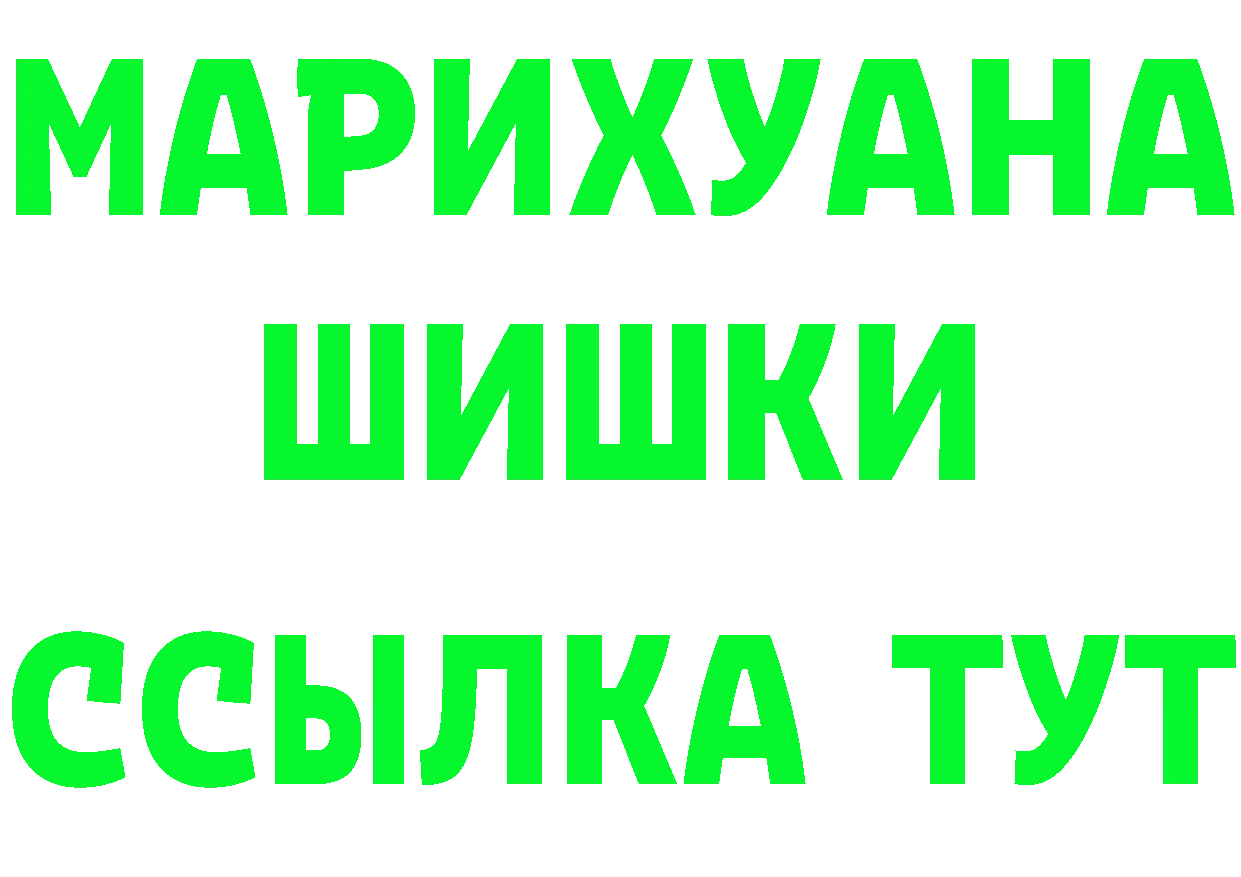 МАРИХУАНА ШИШКИ

ССЫЛКА ТУТ